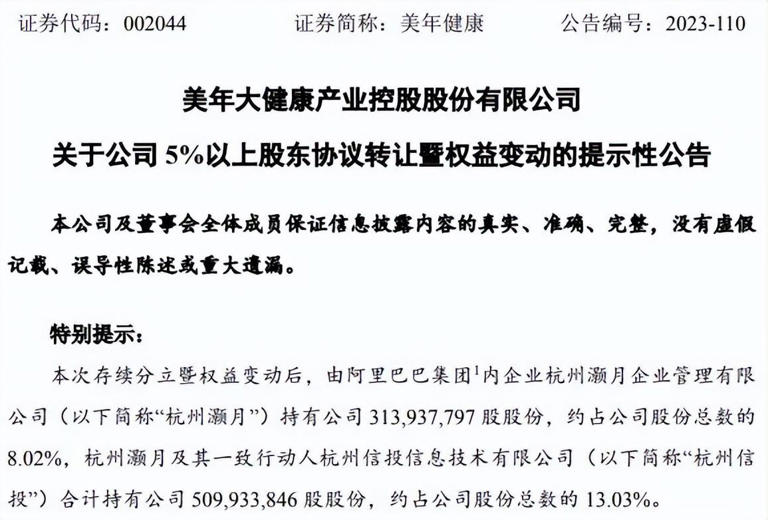 证券代码：002044　　证券简称：美年健康　　公告编号：2023-110

美年大健康产业控股股份有限公司

关于公司 5%以上股东协议转让暨权益变动的提示性公告

本公司及董事会全体成员保证信息披露内容的真实、准确、完整，没有虚假记载、误导性陈述或重大遗漏。

特别提示：

本次存续分立暨权益变动后，由阿里巴巴集团$^1$内企业杭州灏月企业管理有限公司（以下简称“杭州灏月”）持有公司 313,937,797 股股份，约占公司股份总数的 8.02%，杭州灏月及其一致行动人杭州信投信息技术有限公司（以下简称“杭州信投”）合计持有公司 509,933,846 股股份，约占公司股份总数的 13.03%。